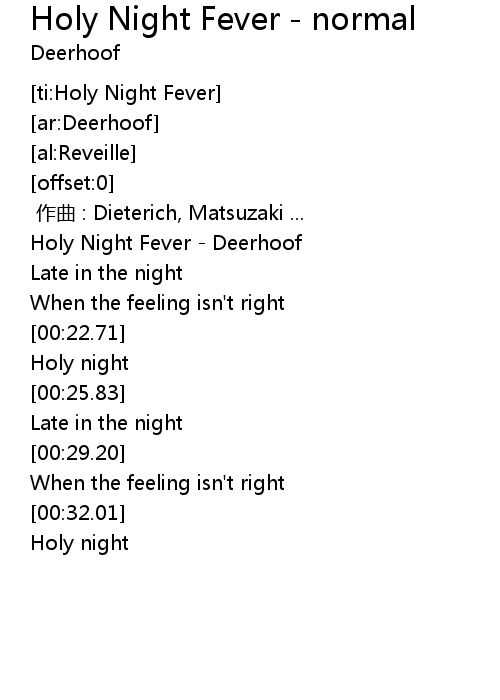 Holy Night Fever - normal
Deerhoof

[ti:Holy Night Fever]
[ar:Deerhoof]
[al:Reveille]
[offset:0]
作曲 : Dieterich, Matsuzaki ...
Holy Night Fever - Deerhoof
Late in the night
When the feeling isn't right
[00:22.71]
Holy night
[00:25.83]
Late in the night
[00:29.20]
When the feeling isn't right
[00:32.01]
Holy night